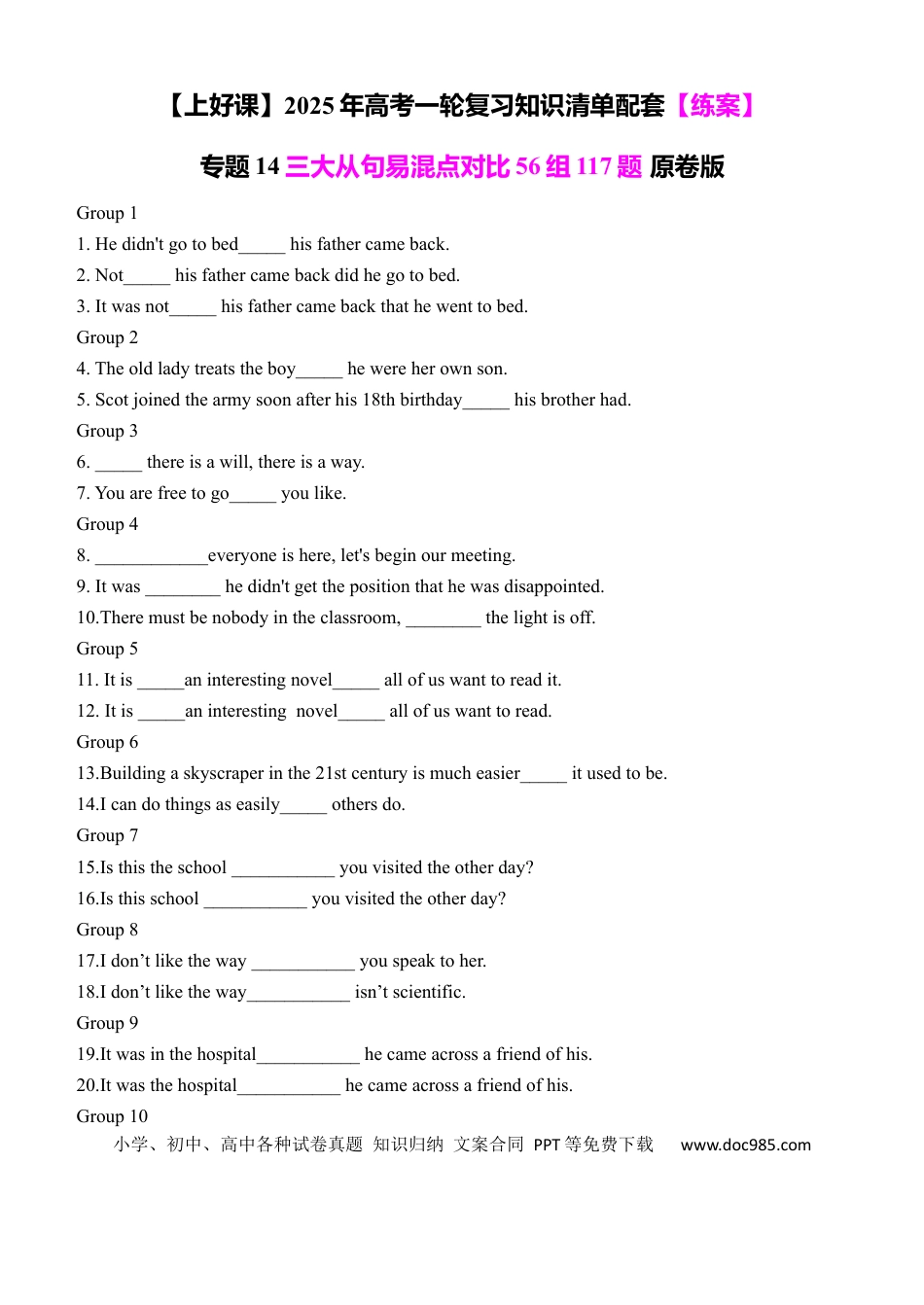 【上好课】2025年高考一轮复习知识清单配套【练案】

专题14三大从句易混点对比56组117题 原卷版

Group 1

1. He didn't go to bed____ his father came back.

2. Not____ his father came back did he go to bed.

3. It was not____ his father came back that he went to bed.

Group 2

4. The old lady treats the boy____ he were her own son.

5. Scot joined the army soon after his 18th birthday____ his brother had.

Group 3

6. ____ there is a will, there is a way.

7. You are free to go____ you like.

Group 4

8. ____everyone is here, let's begin our meeting.

9. It was ____ he didn't get the position that he was disappointed.

10.There must be nobody in the classroom, ____ the light is off.

Group 5

11. It is ____an interesting novel____ all of us want to read it.

12. It is ____an interesting novel____ all of us want to read.

Group 6

13.Building a skyscraper in the 21st century is much easier____ it used to be.

14.I can do things as easily____ others do.

Group 7

15.Is this the school ____ you visited the other day?

16.Is this school ____ you visited the other day?

Group 8

17.I don't like the way ____ you speak to her.

18.I don't like the way____ isn't scientific.

Group 9

19.It was in the hospital____ he came across a friend of his.

20.It was the hospital____ he came across a friend of his.

Group 10

小学、初中、高中各种试卷真题 知识归纳 文案合同 PPT等免费下载 www.doc985.com